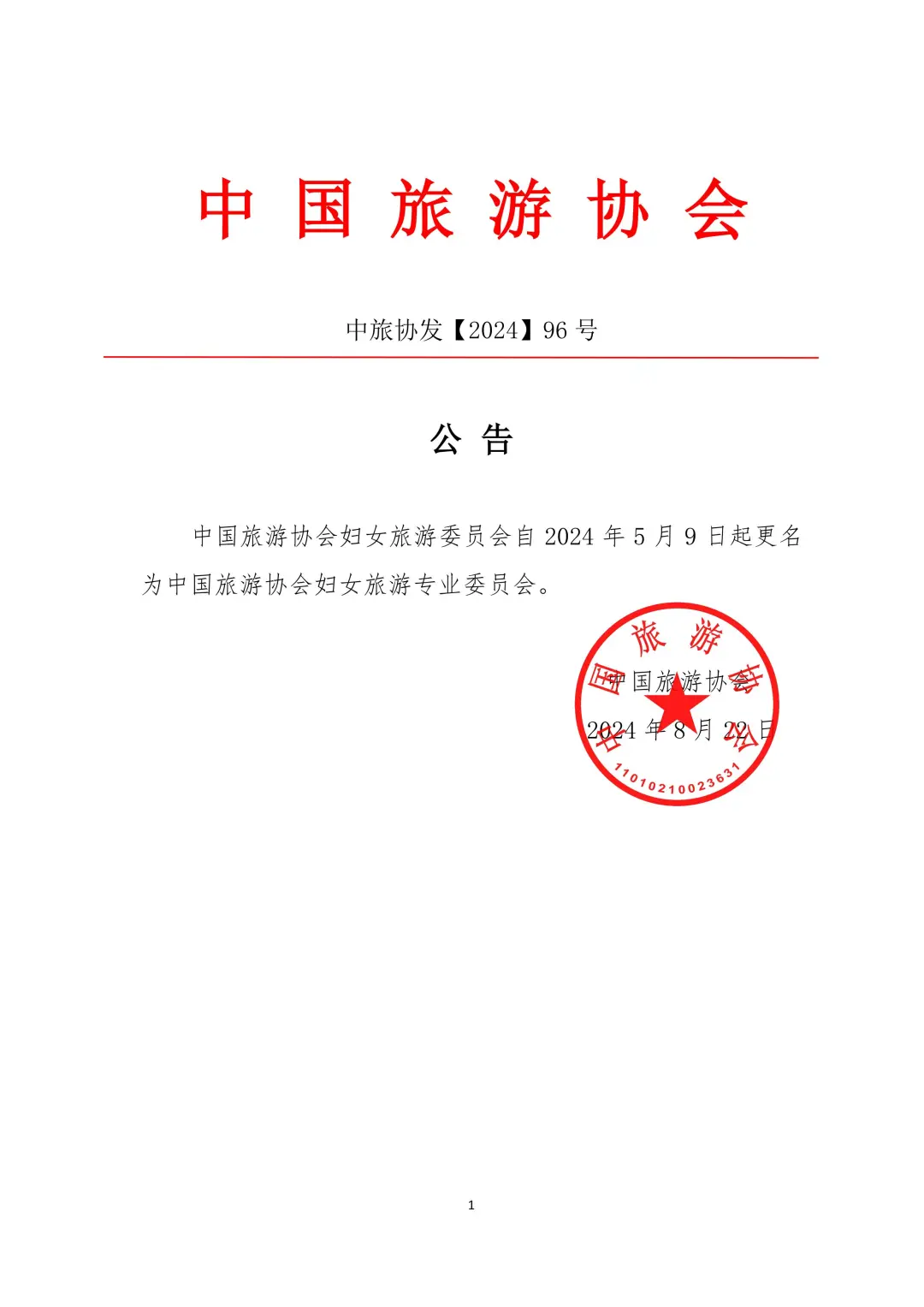 中国旅游协会

中旅协发【2024】96号

公告

中国旅游协会妇女旅游委员会自2024年5月9日起更名为中国旅游协会妇女旅游专业委员会。

中国旅游协会

2024年8月22日

中国旅游协会

11010210023631

1